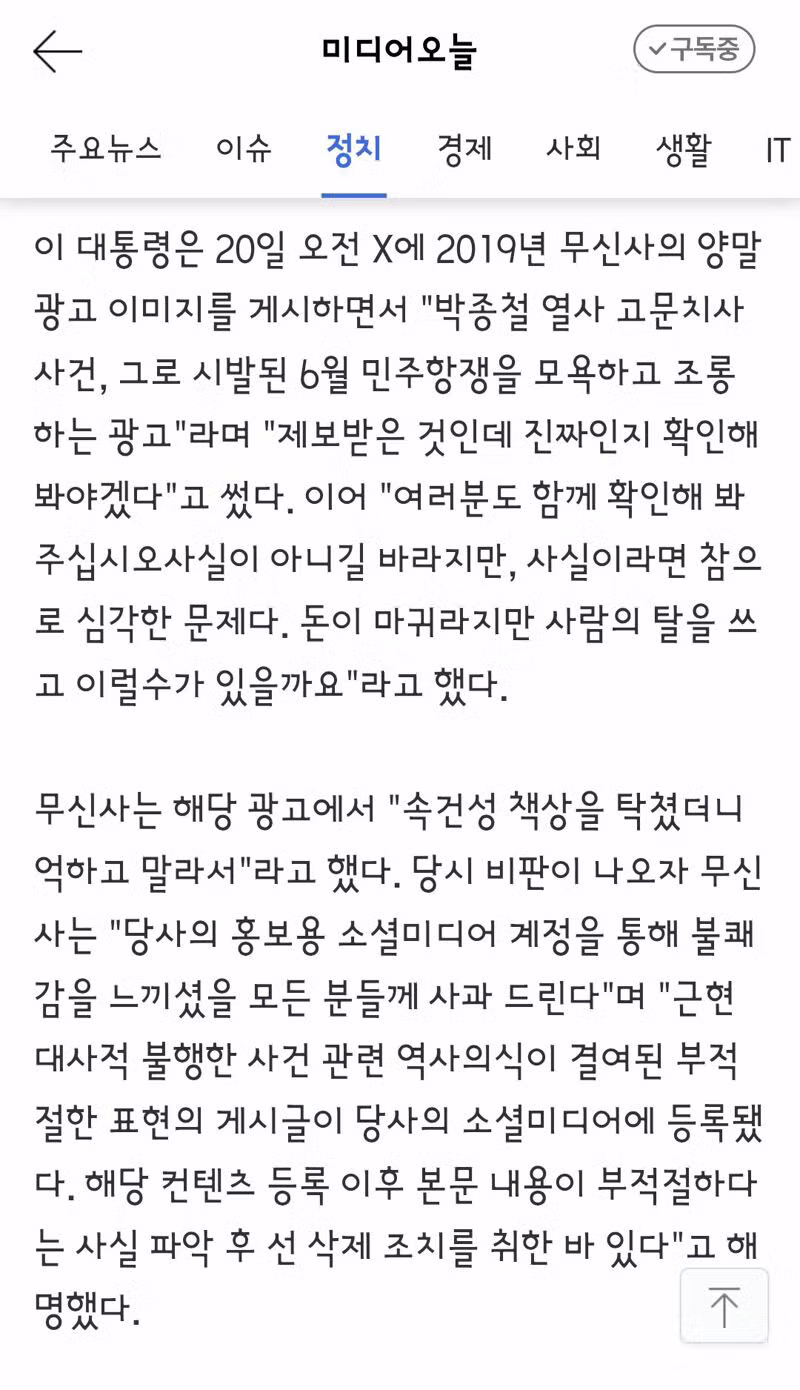 미디어오늘

구독중

주요뉴스 이슈 정치 경제 사회 생활 IT

이 대통령은 20일 오전 X에 2019년 무신사의 양말 광고 이미지를 게시하면서 "박종철 열사 고문치사 사건, 그로 시발된 6월 민주항쟁을 모욕하고 조롱하는 광고"라며 "제보받은 것인데 진짜인지 확인해 봐야겠다"고 썼다. 이어 "여러분도 함께 확인해 봐 주십시오사실이 아니길 바라지만, 사실이라면 참으로 심각한 문제다. 돈이 마귀라지만 사람의 탈을 쓰고 이럴수가 있을까요"라고 했다.

무신사는 해당 광고에서 "속건성 책상을 탁쳤더니 억하고 말라서"라고 했다. 당시 비판이 나오자 무신사는 "당사의 홍보용 소셜미디어 계정을 통해 불쾌감을 느끼셨을 모든 분들께 사과 드린다"며 "근현대사적 불행한 사건 관련 역사의식이 결여된 부적절한 표현의 게시글이 당사의 소셜미디어에 등록됐다. 해당 컨텐츠 등록 이후 본문 내용이 부적절하다는 사실 파악 후 선 삭제 조치를 취한 바 있다"고 해명했다.